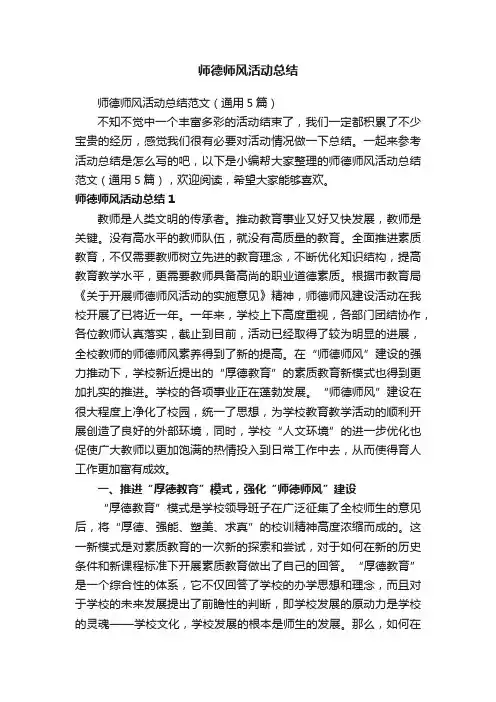 师德师风活动总结

师德师风活动总结范文（通用5篇）

不知不觉中一个丰富多彩的活动结束了，我们一定都积累了不少宝贵的经历，感觉我们很有必要对活动情况做一下总结。一起来参考活动总结是怎么写的吧，以下是小编帮大家整理的师德师风活动总结范文（通用5篇），欢迎阅读，希望大家能够喜欢。

师德师风活动总结1

教师是人类文明的传承者。推动教育事业又好又快发展，教师是关键。没有高水平的教师队伍，就没有高质量的教育。全面推进素质教育，不仅需要教师树立先进的教育理念，不断优化知识结构，提高教育教学水平，更需要教师具备高尚的职业道德素质。根据市教育局《关于开展师德师风活动的实施意见》精神，师德师风建设活动在我校开展了已将近一年。一年来，学校上下高度重视，各部门团结协作，各位教师认真落实，截止到目前，活动已经取得了较为明显的进展，全校教师的师德师风素养得到了新的提高。在“师德师风”建设的强力推动下，学校新近提出的“厚德教育”的素质教育新模式也得到更加扎实的推进。学校的各项事业正在蓬勃发展。“师德师风”建设在很大程度上净化了校园，统一了思想，为学校教育教学活动的顺利开展创造了良好的外部环境，同时，学校“人文环境”的进一步优化也促使广大教师以更加饱满的热情投入到日常工作中去，从而使得育人工作更加富有成效。

一、推进“厚德教育”模式，强化“师德师风”建设

“厚德教育”模式是学校领导班子在广泛征集了全校师生的意见后，将“厚德、强能、塑美、求真”的校训精神高度浓缩而成的。这一新模式是对素质教育的一次新的探索和尝试，对于如何在新的历史条件和新课程标准下开展素质教育做出了自己的回答。“厚德教育”是一个综合性的体系，它不仅回答了学校的办学思想和理念，而且对于学校的未来发展提出了前瞻性的判断，即学校发展的原动力是学校的灵魂——学校文化，学校发展的根本是师生的发展。那么，如何在